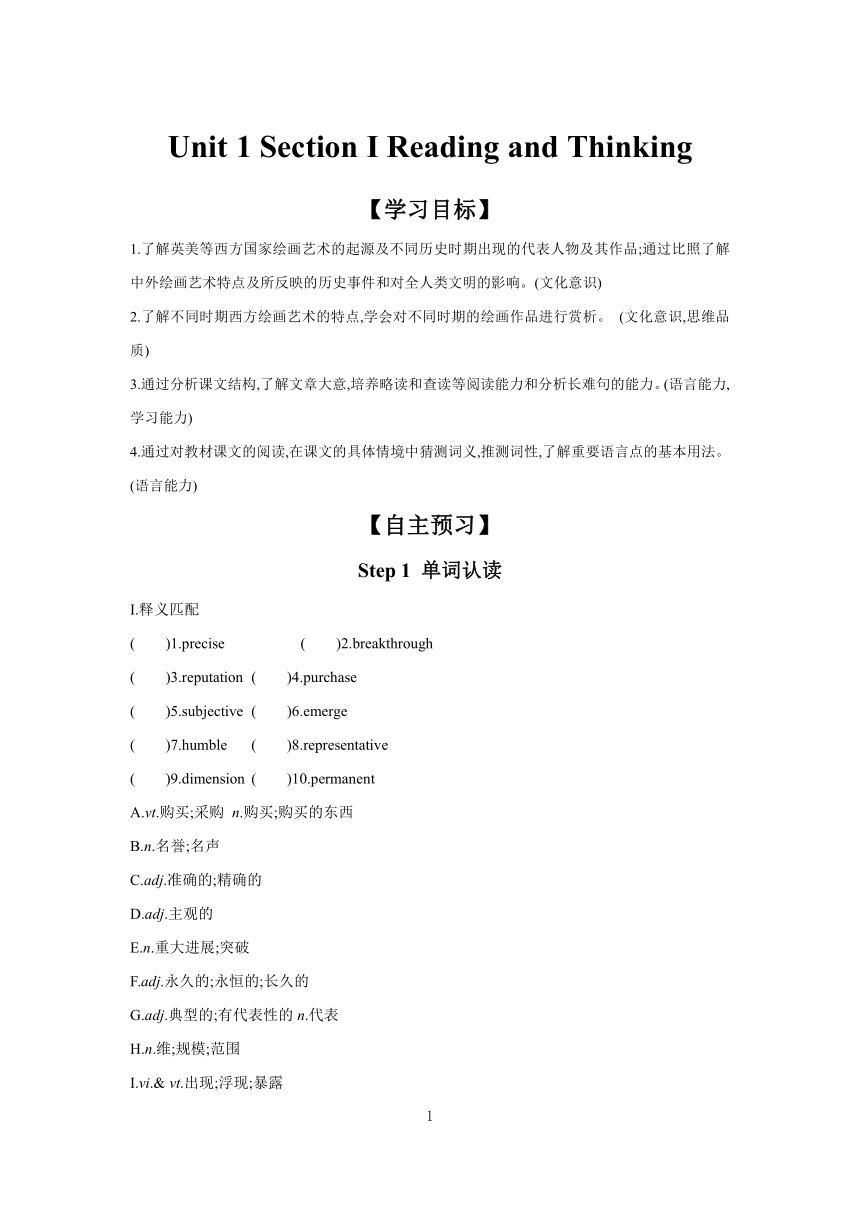 Unit 1 Section I Reading and Thinking

【学习目标】

1.了解英美等西方国家绘画艺术的起源及不同历史时期出现的代表人物及其作品;通过比照了解中外绘画艺术特点及所反映的历史事件和对全人类文明的影响。(文化意识)

2.了解不同时期西方绘画艺术的特点,学会对不同时期的绘画作品进行赏析。 (文化意识,思维品质)

3.通过分析课文结构,了解文章大意,培养略读和查读等阅读能力和分析长难句的能力。(语言能力,学习能力)

4.通过对教材课文的阅读,在课文的具体情境中猜测词义,推测词性,了解重要语言点的基本用法。(语言能力)

【自主预习】

Step 1 单词认读

I.释义匹配

( )1.precise ( )2.breakthrough

( )3.reputation ( )4.purchase

( )5.subjective ( )6.emerge

( )7.humble ( )8.representative

( )9.dimension ( )10.permanent

A.vt.购买;采购 n.购买;购买的东西

B.n.名誉;名声

C.adj.准确的;精确的

D.adj.主观的

E.n.重大进展;突破

F.adj.永久的;永恒的;长久的

G.adj.典型的;有代表性的 n.代表

H.n.维;规模;范围

I.vi.& vt.出现;浮现;暴露

1